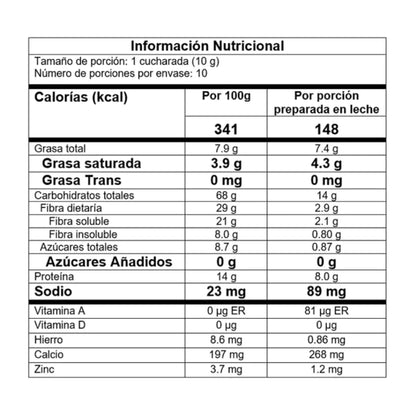 Información Nutricional

Tamaño de porción: 1 cucharada (10 g)
Número de porciones por envase: 10

| Calorías (kcal) | Por 100g | Por porción preparada en leche |
|---|---|---|
| | 341 | 148 |
| Grasa total | 7.9 g | 7.4 g |
| Grasa saturada | 3.9 g | 4.3 g |
| Grasa Trans | 0 mg | 0 mg |
| Carbohidratos totales | 68 g | 14 g |
| Fibra dietaría | 29 g | 2.9 g |
| Fibra soluble | 21 g | 2.1 g |
| Fibra insoluble | 8.0 g | 0.80 g |
| Azúcares totales | 8.7 g | 0.87 g |
| Azúcares Añadidos | 0 g | 0 g |
| Proteína | 14 g | 8.0 g |
| Sodio | 23 mg | 89 mg |
| Vitamina A | 0 µg ER | 81 µg ER |
| Vitamina D | 0 µg | 0 µg |
| Hierro | 8.6 mg | 0.86 mg |
| Calcio | 197 mg | 268 mg |
| Zinc | 3.7 mg | 1.2 mg |